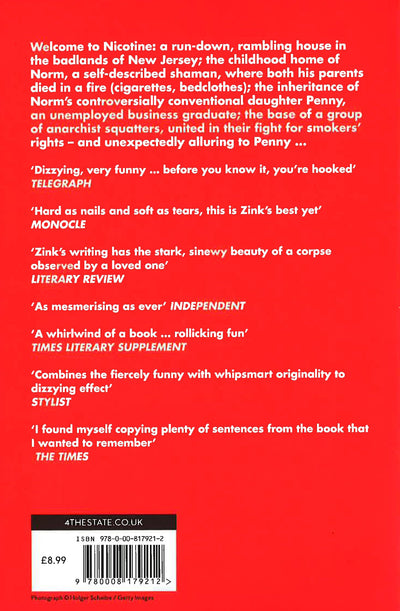 Welcome to Nicotine: a run-down, rambling house in the badlands of New Jersey; the childhood home of Norm, a self-described shaman, where both his parents died in a fire (cigarettes, bedclothes); the inheritance of Norm's controversially conventional daughter Penny, an unemployed business graduate; the base of a group of anarchist squatters, united in their fight for smokers' rights – and unexpectedly alluring to Penny ...

'Dizzying, very funny ... before you know it, you're hooked'
TELEGRAPH

'Hard as nails and soft as tears, this is Zink's best yet'
MONOCLE

'Zink's writing has the stark, sinewy beauty of a corpse observed by a loved one'
LITERARY REVIEW

'As mesmerising as ever' INDEPENDENT

'A whirlwind of a book ... rollicking fun'
TIMES LITERARY SUPPLEMENT

'Combines the fiercely funny with whipsmart originality to dizzying effect'
STYLIST

'I found myself copying plenty of sentences from the book that I wanted to remember'
THE TIMES

4THESTATE.CO.UK

ISBN 978-0-00-817921-2

£8.99

9 780008 179212 >

Photograph © Holger Scheibe / Getty Images